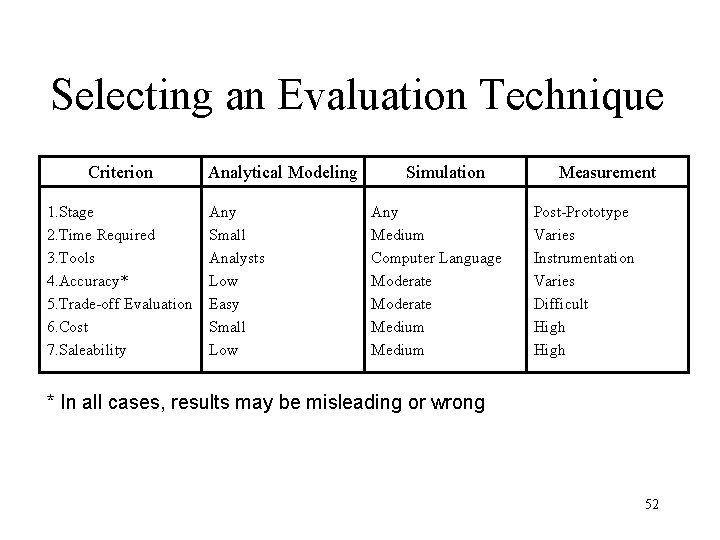 Selecting an Evaluation Technique

| Criterion | Analytical Modeling | Simulation | Measurement |
|---|---|---|---|
| 1.Stage | Any | Any | Post-Prototype |
| 2.Time Required | Small | Medium | Varies |
| 3.Tools | Analysts | Computer Language | Instrumentation |
| 4.Accuracy* | Low | Moderate | Varies |
| 5.Trade-off Evaluation | Easy | Moderate | Difficult |
| 6.Cost | Small | Medium | High |
| 7.Saleability | Low | Medium | High |

* In all cases, results may be misleading or wrong

52